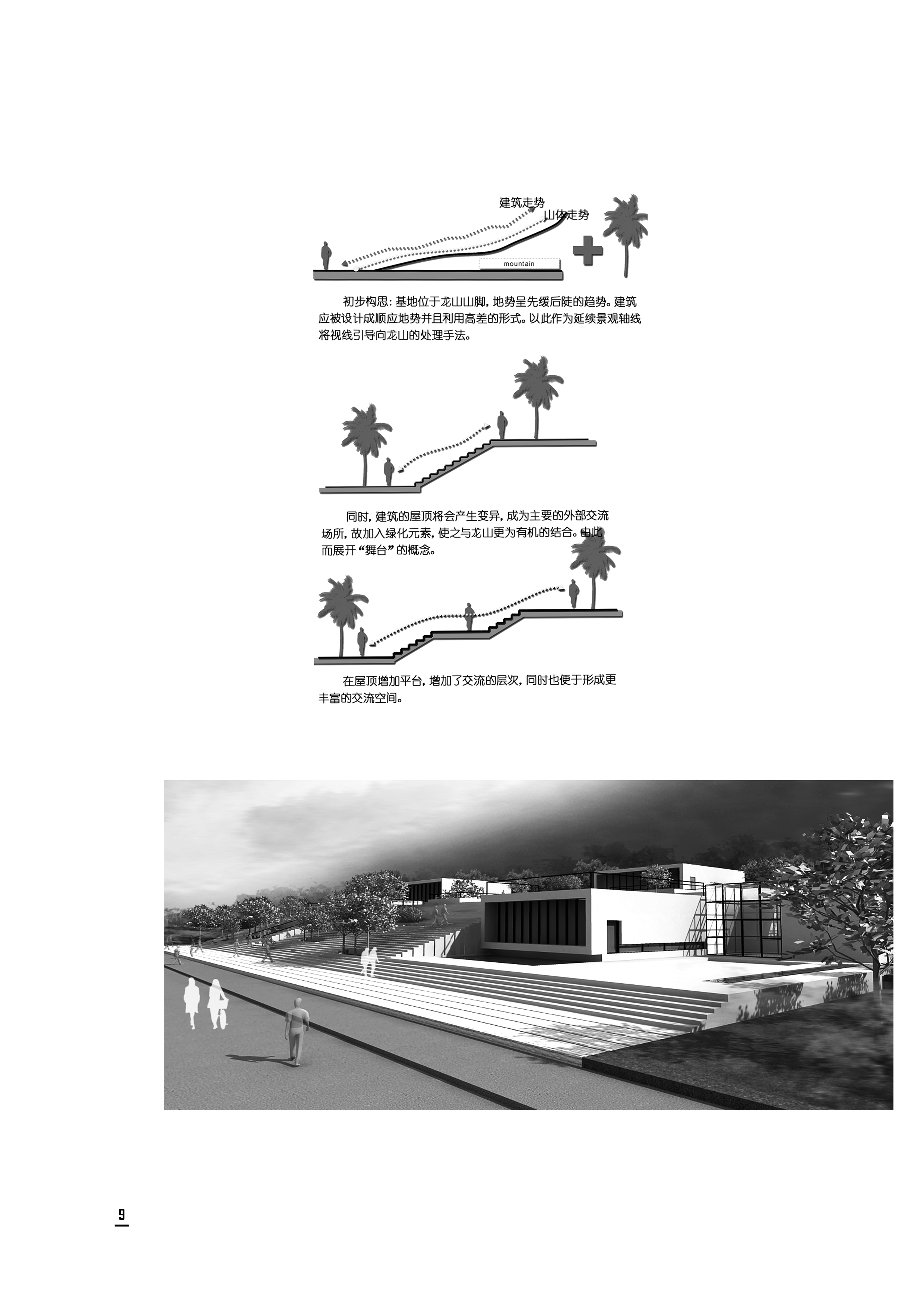 建筑走势
山体走势
mountain

初步构思：基地位于龙山山脚，地势呈先缓后陡的趋势。建筑应被设计成顺应地势并且利用高差的形式。以此作为延续景观轴线将视线引导向龙山的处理手法。

同时，建筑的屋顶将会产生变异，成为主要的外部交流场所，故加入绿化元素，使之与龙山更为有机的结合。由此而展开“舞台”的概念。

在屋顶增加平台，增加了交流的层次，同时也便于形成更丰富的交流空间。

9